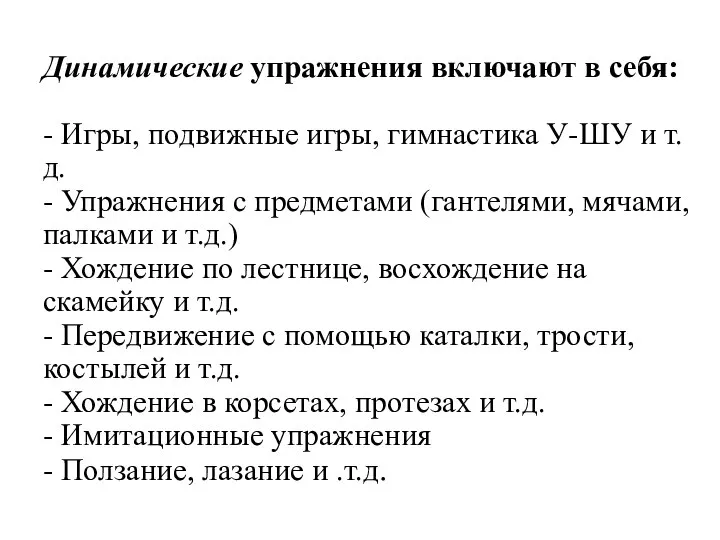 Динамические упражнения включают в себя:

- Игры, подвижные игры, гимнастика У-ШУ и т. д.
- Упражнения с предметами (гантелями, мячами, палками и т.д.)
- Хождение по лестнице, восхождение на скамейку и т.д.
- Передвижение с помощью каталки, трости, костылей и т.д.
- Хождение в корсетах, протезах и т.д.
- Имитационные упражнения
- Ползание, лазание и .т.д.